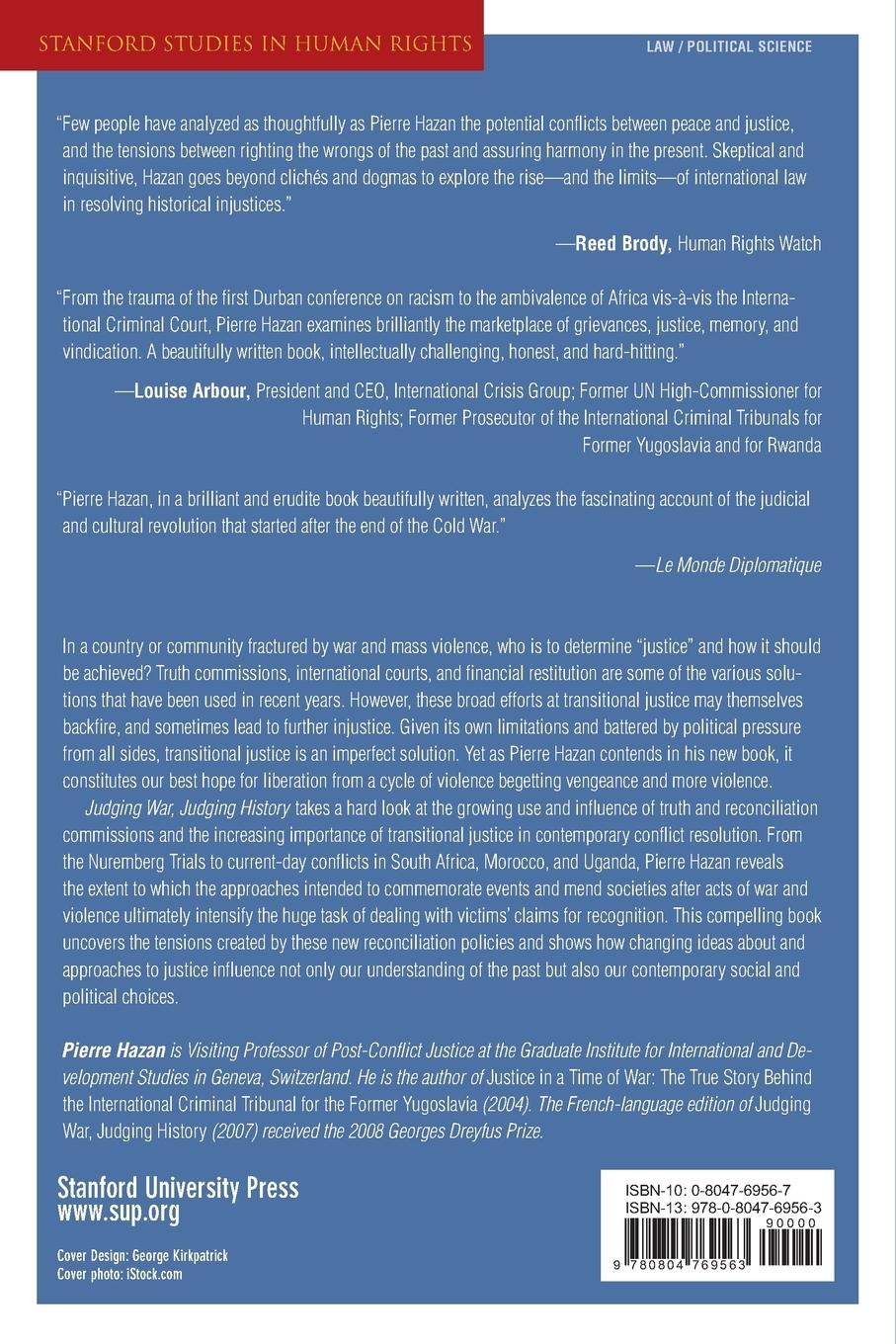 STANFORD STUDIES IN HUMAN RIGHTS

LAW / POLITICAL SCIENCE

"Few people have analyzed as thoughtfully as Pierre Hazan the potential conflicts between peace and justice, and the tensions between righting the wrongs of the past and assuring harmony in the present. Skeptical and inquisitive, Hazan goes beyond clichés and dogmas to explore the rise—and the limits—of international law in resolving historical injustices."

—Reed Brody, Human Rights Watch

"From the trauma of the first Durban conference on racism to the ambivalence of Africa vis-à-vis the International Criminal Court, Pierre Hazan examines brilliantly the marketplace of grievances, justice, memory, and vindication. A beautifully written book, intellectually challenging, honest, and hard-hitting."

—Louise Arbour, President and CEO, International Crisis Group; Former UN High-Commissioner for Human Rights; Former Prosecutor of the International Criminal Tribunals for Former Yugoslavia and for Rwanda

"Pierre Hazan, in a brilliant and erudite book beautifully written, analyzes the fascinating account of the judicial and cultural revolution that started after the end of the Cold War."

—Le Monde Diplomatique

In a country or community fractured by war and mass violence, who is to determine "justice" and how it should be achieved? Truth commissions, international courts, and financial restitution are some of the various solutions that have been used in recent years. However, these broad efforts at transitional justice may themselves backfire, and sometimes lead to further injustice. Given its own limitations and battered by political pressure from all sides, transitional justice is an imperfect solution. Yet as Pierre Hazan contends in his new book, it constitutes our best hope for liberation from a cycle of violence begetting vengeance and more violence.

Judging War, Judging History takes a hard look at the growing use and influence of truth and reconciliation commissions and the increasing importance of transitional justice in contemporary conflict resolution. From the Nuremberg Trials to current-day conflicts in South Africa, Morocco, and Uganda, Pierre Hazan reveals the extent to which the approaches intended to commemorate events and mend societies after acts of war and violence ultimately intensify the huge task of dealing with victims' claims for recognition. This compelling book uncovers the tensions created by these new reconciliation policies and shows how changing ideas about and approaches to justice influence not only our understanding of the past but also our contemporary social and political choices.

Pierre Hazan is Visiting Professor of Post-Conflict Justice at the Graduate Institute for International and Development Studies in Geneva, Switzerland. He is the author of Justice in a Time of War: The True Story Behind the International Criminal Tribunal for the Former Yugoslavia (2004). The French-language edition of Judging War, Judging History (2007) received the 2008 Georges Dreyfus Prize.

Stanford University Press
www.sup.org

Cover Design: George Kirkpatrick
Cover photo: iStock.com

ISBN-10: 0-8047-6956-7
ISBN-13: 978-0-8047-6956-3
90000
9 780804 769563